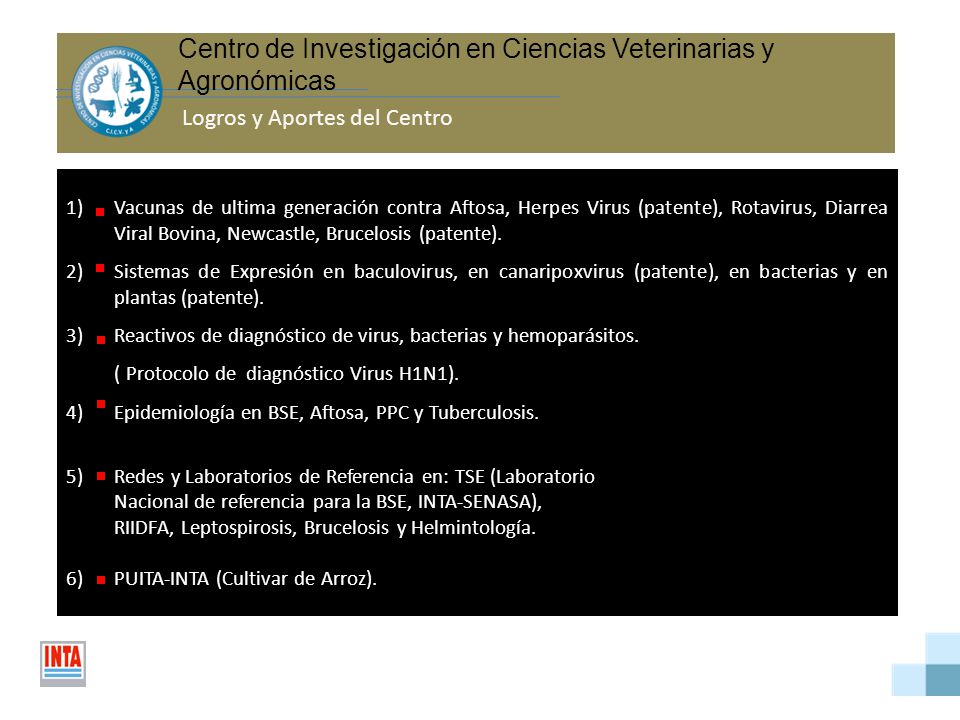 CENTRO DE INVESTIGACIÓN EN CIENCIAS VETERINARIAS Y AGRONÓMICAS
C.I.C.V. y A.

Centro de Investigación en Ciencias Veterinarias y Agronómicas

Logros y Aportes del Centro

1) Vacunas de ultima generación contra Aftosa, Herpes Virus (patente), Rotavirus, Diarrea Viral Bovina, Newcastle, Brucelosis (patente).

2) Sistemas de Expresión en baculovirus, en canaripoxvirus (patente), en bacterias y en plantas (patente).

3) Reactivos de diagnóstico de virus, bacterias y hemoparásitos.

( Protocolo de diagnóstico Virus H1N1).

4) Epidemiología en BSE, Aftosa, PPC y Tuberculosis.

5) Redes y Laboratorios de Referencia en: TSE (Laboratorio Nacional de referencia para la BSE, INTA-SENASA), RIIDFA, Leptospirosis, Brucelosis y Helmintología.

6) PUITA-INTA (Cultivar de Arroz).

INTA